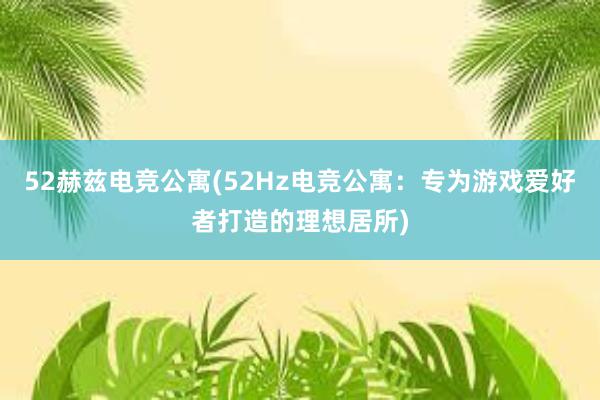 52赫兹电竞公寓(52Hz电竞公寓：专为游戏爱好者打造的理想居所)